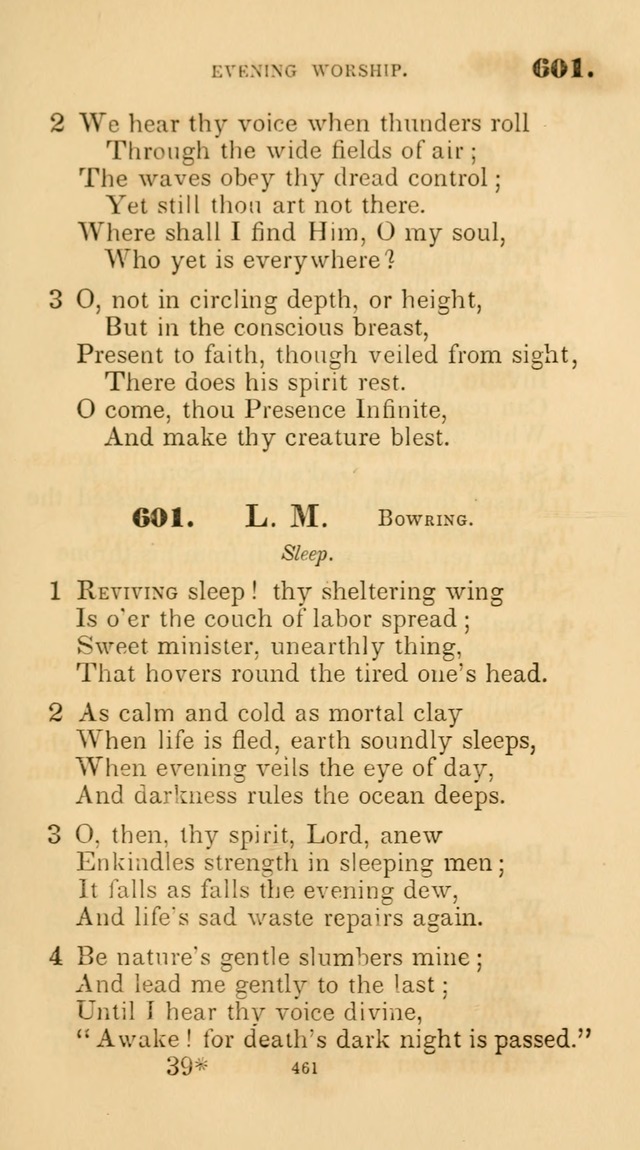 EVENING WORSHIP. 601.

2 We hear thy voice when thunders roll
Through the wide fields of air;
The waves obey thy dread control;
Yet still thou art not there.
Where shall I find Him, O my soul,
Who yet is everywhere?

3 O, not in circling depth, or height,
But in the conscious breast,
Present to faith, though veiled from sight,
There does his spirit rest.
O come, thou Presence Infinite,
And make thy creature blest.

601. L. M. Bowring.

Sleep.

1 Reviving sleep! thy sheltering wing
Is o'er the couch of labor spread;
Sweet minister, unearthly thing,
That hovers round the tired one's head.

2 As calm and cold as mortal clay
When life is fled, earth soundly sleeps,
When evening veils the eye of day,
And darkness rules the ocean deeps.

3 O, then, thy spirit, Lord, anew
Enkindles strength in sleeping men;
It falls as falls the evening dew,
And life's sad waste repairs again.

4 Be nature's gentle slumbers mine;
And lead me gently to the last;
Until I hear thy voice divine,
"Awake! for death's dark night is passed."

39* 461